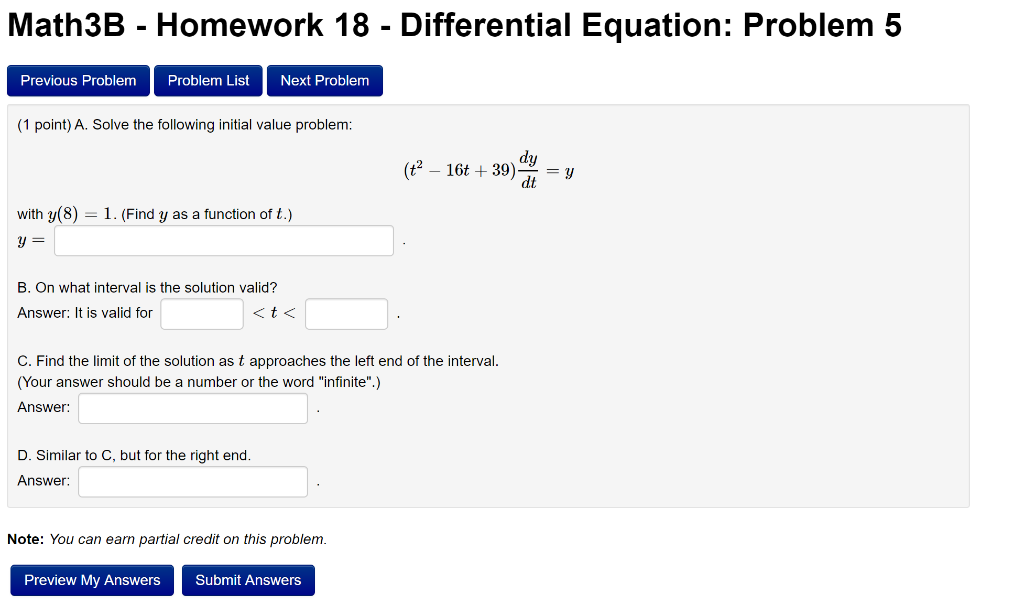 Math3B - Homework 18 - Differential Equation: Problem 5

Previous Problem
Problem List
Next Problem

(1 point) A. Solve the following initial value problem:

$(t^2 - 16t + 39)\frac{dy}{dt} = y$

with $y(8) = 1$. (Find $y$ as a function of $t$.)
$y =$ .

B. On what interval is the solution valid?
Answer: It is valid for $< t <$ .

C. Find the limit of the solution as $t$ approaches the left end of the interval.
(Your answer should be a number or the word "infinite".)
Answer: .

D. Similar to C, but for the right end.
Answer: .

Note: You can earn partial credit on this problem.

Preview My Answers
Submit Answers